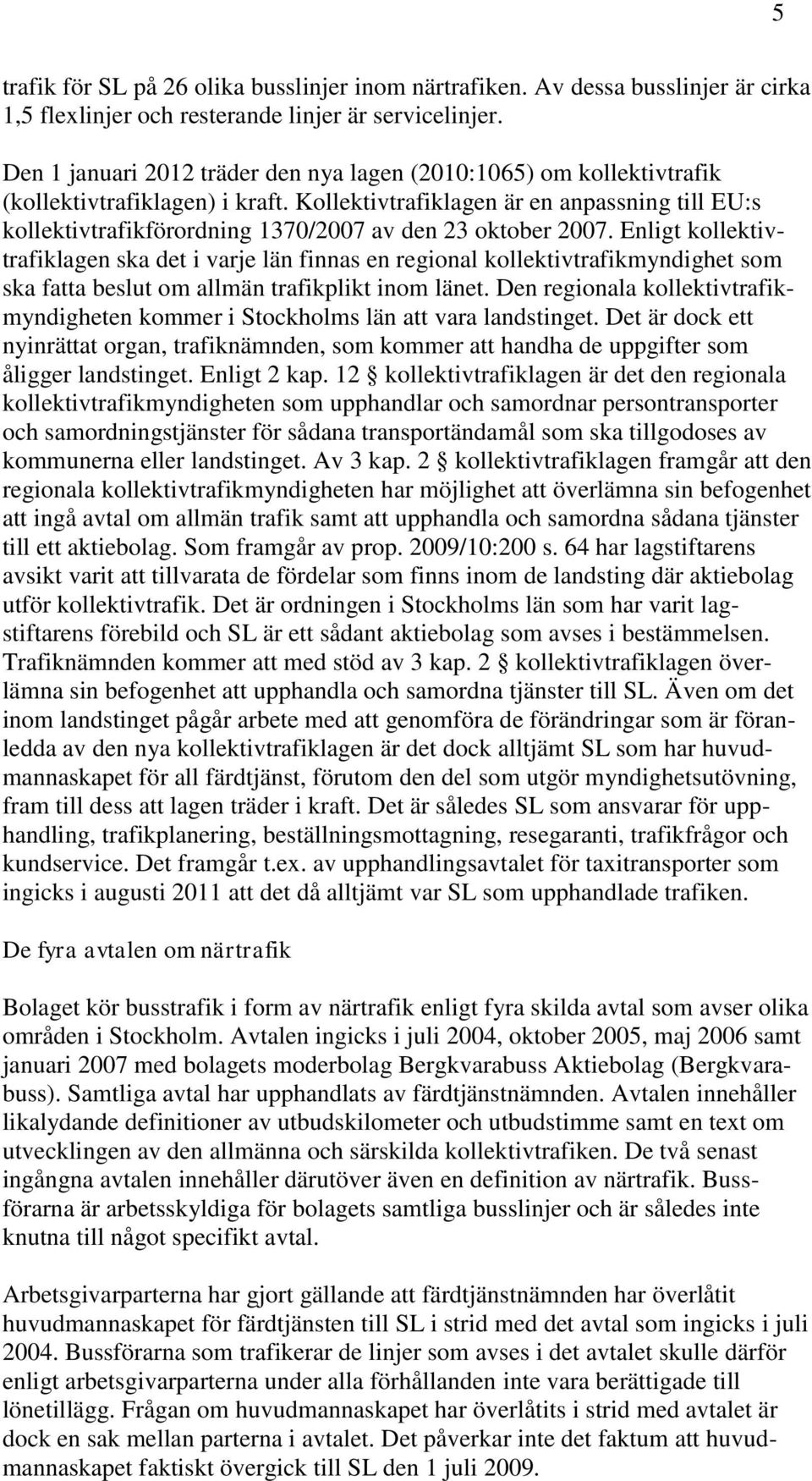 5

trafik för SL på 26 olika busslinjer inom närtrafiken. Av dessa busslinjer är cirka 1,5 flexlinjer och resterande linjer är servicelinjer.

Den 1 januari 2012 träder den nya lagen (2010:1065) om kollektivtrafik (kollektivtrafiklagen) i kraft. Kollektivtrafiklagen är en anpassning till EU:s kollektivtrafikförordning 1370/2007 av den 23 oktober 2007. Enligt kollektivtrafiklagen ska det i varje län finnas en regional kollektivtrafikmyndighet som ska fatta beslut om allmän trafikplikt inom länet. Den regionala kollektivtrafikmyndigheten kommer i Stockholms län att vara landstinget. Det är dock ett nyinrättat organ, trafiknämnden, som kommer att handha de uppgifter som åligger landstinget. Enligt 2 kap. 12 § kollektivtrafiklagen är det den regionala kollektivtrafikmyndigheten som upphandlar och samordnar persontransporter och samordningstjänster för sådana transportändamål som ska tillgodoses av kommunerna eller landstinget. Av 3 kap. 2 § kollektivtrafiklagen framgår att den regionala kollektivtrafikmyndigheten har möjlighet att överlämna sin befogenhet att ingå avtal om allmän trafik samt att upphandla och samordna sådana tjänster till ett aktiebolag. Som framgår av prop. 2009/10:200 s. 64 har lagstiftarens avsikt varit att tillvarata de fördelar som finns inom de landsting där aktiebolag utför kollektivtrafik. Det är ordningen i Stockholms län som har varit lagstiftarens förebild och SL är ett sådant aktiebolag som avses i bestämmelsen. Trafiknämnden kommer att med stöd av 3 kap. 2 § kollektivtrafiklagen överlämna sin befogenhet att upphandla och samordna tjänster till SL. Även om det inom landstinget pågår arbete med att genomföra de förändringar som är föranledda av den nya kollektivtrafiklagen är det dock alltjämt SL som har huvudmannaskapet för all färdtjänst, förutom den del som utgör myndighetsutövning, fram till dess att lagen träder i kraft. Det är således SL som ansvarar för upphandling, trafikplanering, beställningsmottagning, resegaranti, trafikfrågor och kundservice. Det framgår t.ex. av upphandlingsavtalet för taxitransporter som ingicks i augusti 2011 att det då alltjämt var SL som upphandlade trafiken.

De fyra avtalen om närtrafik

Bolaget kör busstrafik i form av närtrafik enligt fyra skilda avtal som avser olika områden i Stockholm. Avtalen ingicks i juli 2004, oktober 2005, maj 2006 samt januari 2007 med bolagets moderbolag Bergkvarabuss Aktiebolag (Bergkvarabuss). Samtliga avtal har upphandlats av färdtjänstnämnden. Avtalen innehåller likalydande definitioner av utbudskilometer och utbudstimme samt en text om utvecklingen av den allmänna och särskilda kollektivtrafiken. De två senast ingångna avtalen innehåller därutöver även en definition av närtrafik. Bussförarna är arbetsskyldiga för bolagets samtliga busslinjer och är således inte knutna till något specifikt avtal.

Arbetsgivarparterna har gjort gällande att färdtjänstnämnden har överlåtit huvudmannaskapet för färdtjänsten till SL i strid med det avtal som ingicks i juli 2004. Bussförarna som trafikerar de linjer som avses i det avtalet skulle därför enligt arbetsgivarparterna under alla förhållanden inte vara berättigade till lönetillägg. Frågan om huvudmannaskapet har överlåtits i strid med avtalet är dock en sak mellan parterna i avtalet. Det påverkar inte det faktum att huvudmannaskapet faktiskt övergick till SL den 1 juli 2009.